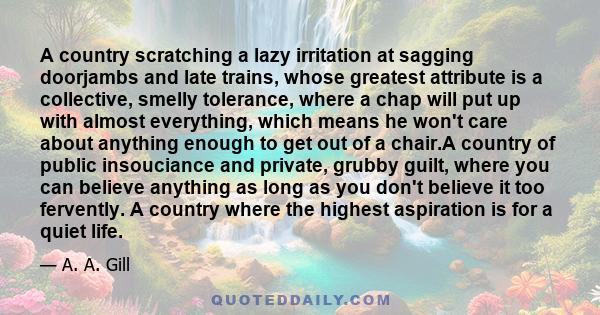 A country scratching a lazy irritation at sagging doorjambs and late trains, whose greatest attribute is a collective, smelly tolerance, where a chap will put up with almost everything, which means he won't care about anything enough to get out of a chair.A country of public insouciance and private, grubby guilt, where you can believe anything as long as you don't believe it too fervently. A country where the highest aspiration is for a quiet life.

— A. A. Gill

QUOTEDDAILY.COM